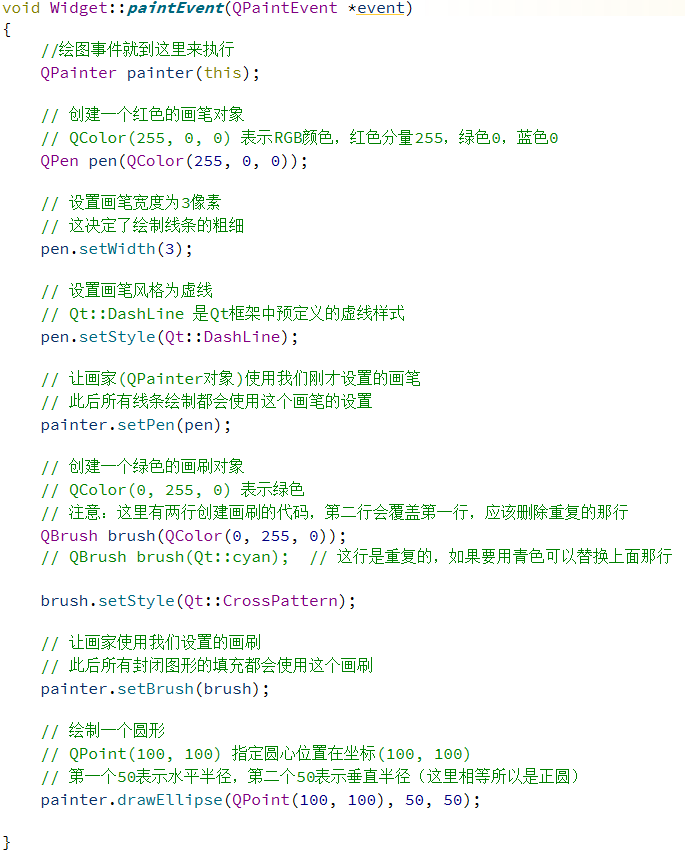 void Widget::paintEvent(QPaintEvent *event)
{
    //绘图事件就到这里来执行
    QPainter painter(this);

    // 创建一个红色的画笔对象
    // QColor(255, 0, 0) 表示RGB颜色，红色分量255，绿色0，蓝色0
    QPen pen(QColor(255, 0, 0));

    // 设置画笔宽度为3像素
    // 这决定了绘制线条的粗细
    pen.setWidth(3);

    // 设置画笔风格为虚线
    // Qt::DashLine 是Qt框架中预定义的虚线样式
    pen.setStyle(Qt::DashLine);

    // 让画家(QPainter对象)使用我们刚才设置的画笔
    // 此后所有线条绘制都会使用这个画笔的设置
    painter.setPen(pen);

    // 创建一个绿色的画刷对象
    // QColor(0, 255, 0) 表示绿色
    // 注意：这里有两行创建画刷的代码，第二行会覆盖第一行，应该删除重复的那行
    QBrush brush(QColor(0, 255, 0));
    // QBrush brush(Qt::cyan);  // 这行是重复的，如果要用青色可以替换上面那行

    brush.setStyle(Qt::CrossPattern);

    // 让画家使用我们设置的画刷
    // 此后所有封闭图形的填充都会使用这个画刷
    painter.setBrush(brush);

    // 绘制一个圆形
    // QPoint(100, 100) 指定圆心位置在坐标(100, 100)
    // 第一个50表示水平半径，第二个50表示垂直半径（这里相等所以是正圆）
    painter.drawEllipse(QPoint(100, 100), 50, 50);

}